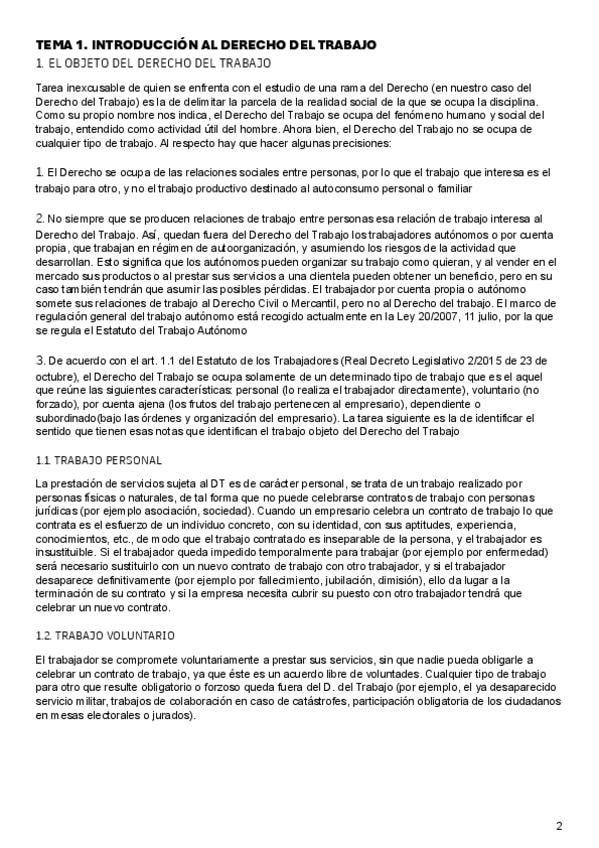 TEMA 1. INTRODUCCIÓN AL DERECHO DEL TRABAJO
1. EL OBJETO DEL DERECHO DEL TRABAJO

Tarea inexcusable de quien se enfrenta con el estudio de una rama del Derecho (en nuestro caso del Derecho del Trabajo) es la de delimitar la parcela de la realidad social de la que se ocupa la disciplina. Como su propio nombre nos indica, el Derecho del Trabajo se ocupa del fenómeno humano y social del trabajo, entendido como actividad útil del hombre. Ahora bien, el Derecho del Trabajo no se ocupa de cualquier tipo de trabajo. Al respecto hay que hacer algunas precisiones:

1. El Derecho se ocupa de las relaciones sociales entre personas, por lo que el trabajo que interesa es el trabajo para otro, y no el trabajo productivo destinado al autoconsumo personal o familiar

2. No siempre que se producen relaciones de trabajo entre personas esa relación de trabajo interesa al Derecho del Trabajo. Así, quedan fuera del Derecho del Trabajo los trabajadores autónomos o por cuenta propia, que trabajan en régimen de autoorganización, y asumiendo los riesgos de la actividad que desarrollan. Esto significa que los autónomos pueden organizar su trabajo como quieran, y al vender en el mercado sus productos o al prestar sus servicios a una clientela pueden obtener un beneficio, pero en su caso también tendrán que asumir las posibles pérdidas. El trabajador por cuenta propia o autónomo somete sus relaciones de trabajo al Derecho Civil o Mercantil, pero no al Derecho del trabajo. El marco de regulación general del trabajo autónomo está recogido actualmente en la Ley 20/2007, 11 julio, por la que se regula el Estatuto del Trabajo Autónomo

3. De acuerdo con el art. 1.1 del Estatuto de los Trabajadores (Real Decreto Legislativo 2/2015 de 23 de octubre), el Derecho del Trabajo se ocupa solamente de un determinado tipo de trabajo que es el aquel que reúne las siguientes características: personal (lo realiza el trabajador directamente), voluntario (no forzado), por cuenta ajena (los frutos del trabajo pertenecen al empresario), dependiente o subordinado(bajo las órdenes y organización del empresario). La tarea siguiente es la de identificar el sentido que tienen esas notas que identifican el trabajo objeto del Derecho del Trabajo

1.1. TRABAJO PERSONAL

La prestación de servicios sujeta al DT es de carácter personal, se trata de un trabajo realizado por personas físicas o naturales, de tal forma que no puede celebrarse contratos de trabajo con personas jurídicas (por ejemplo asociación, sociedad). Cuando un empresario celebra un contrato de trabajo lo que contrata es el esfuerzo de un individuo concreto, con su identidad, con sus aptitudes, experiencia, conocimientos, etc., de modo que el trabajo contratado es inseparable de la persona, y el trabajador es insustituible. Si el trabajador queda impedido temporalmente para trabajar (por ejemplo por enfermedad) será necesario sustituirlo con un nuevo contrato de trabajo con otro trabajador, y si el trabajador desaparece definitivamente (por ejemplo por fallecimiento, jubilación, dimisión), ello da lugar a la terminación de su contrato y si la empresa necesita cubrir su puesto con otro trabajador tendrá que celebrar un nuevo contrato.

1.2. TRABAJO VOLUNTARIO

El trabajador se compromete voluntariamente a prestar sus servicios, sin que nadie pueda obligarle a celebrar un contrato de trabajo, ya que éste es un acuerdo libre de voluntades. Cualquier tipo de trabajo para otro que resulte obligatorio o forzoso queda fuera del D. del Trabajo (por ejemplo, el ya desaparecido servicio militar, trabajos de colaboración en caso de catástrofes, participación obligatoria de los ciudadanos en mesas electorales o jurados).

2